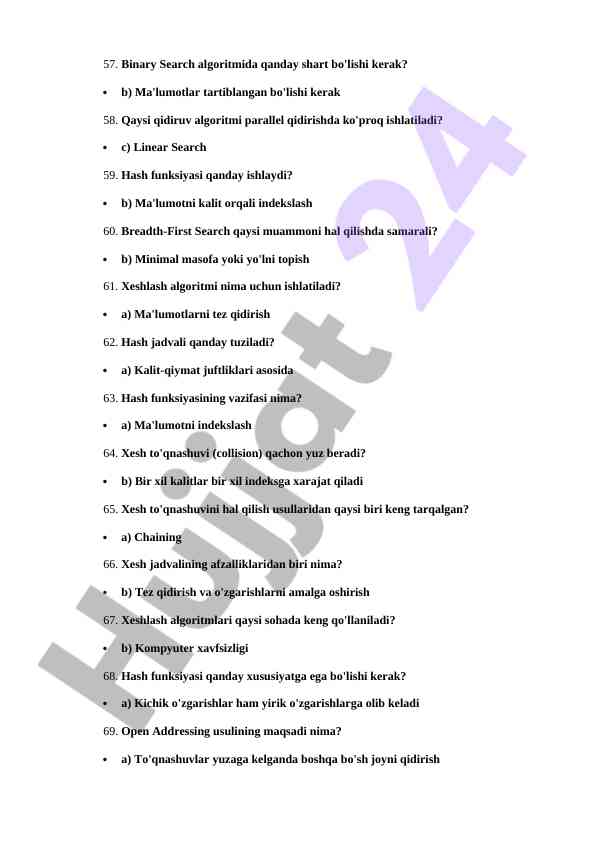 57. Binary Search algoritmida qanday shart bo'lishi kerak?

• b) Ma'lumotlar tartiblangan bo'lishi kerak

58. Qaysi qidiruv algoritmi parallel qidirishda ko'proq ishlatiladi?

• c) Linear Search

59. Hash funksiyasi qanday ishlaydi?

• b) Ma'lumotni kalit orqali indekslash

60. Breadth-First Search qaysi muammoni hal qilishda samarali?

• b) Minimal masofa yoki yo'lni topish

61. Xeshlash algoritmi nima uchun ishlatiladi?

• a) Ma'lumotlarni tez qidirish

62. Hash jadvali qanday tuziladi?

• a) Kalit-qiymat juftliklari asosida

63. Hash funksiyasining vazifasi nima?

• a) Ma'lumotni indekslash

64. Xesh to'qnashuvi (collision) qachon yuz beradi?

• b) Bir xil kalitlar bir xil indeksga xarajat qiladi

65. Xesh to'qnashuvini hal qilish usullaridan qaysi biri keng tarqalgan?

• a) Chaining

66. Xesh jadvalining afzalliklaridan biri nima?

• b) Tez qidirish va o'zgarishlarni amalga oshirish

67. Xeshlash algoritmlari qaysi sohada keng qo'llaniladi?

• b) Kompyuter xavfsizligi

68. Hash funksiyasi qanday xususiyatga ega bo'lishi kerak?

• a) Kichik o'zgarishlar ham yirik o'zgarishlarga olib keladi

69. Open Addressing usulining maqsadi nima?

• a) To'qnashuvlar yuzaga kelganda boshqa bo'sh joyni qidirish

Hujjat 24